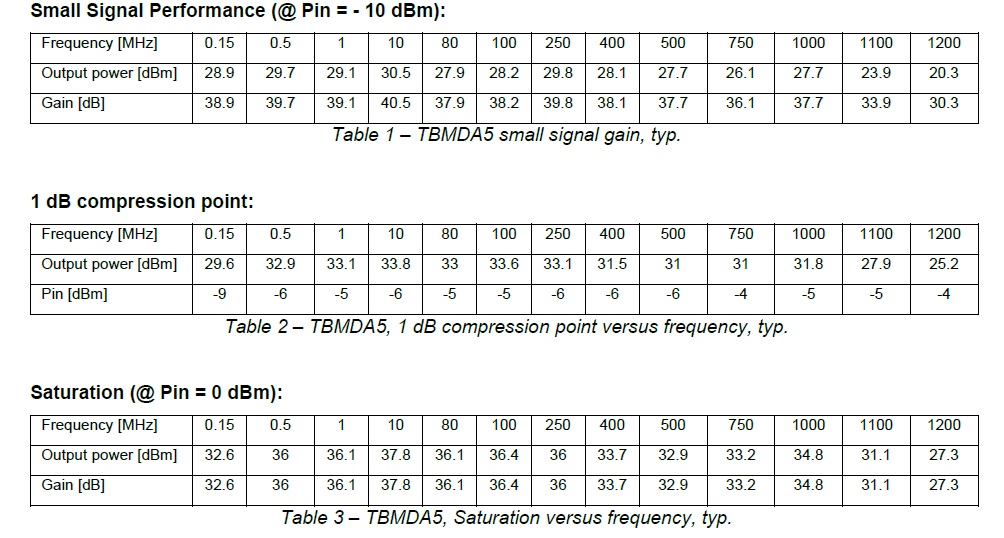 Small Signal Performance (@ Pin = - 10 dBm):

| Frequency [MHz] | 0.15 | 0.5 | 1 | 10 | 80 | 100 | 250 | 400 | 500 | 750 | 1000 | 1100 | 1200 |
|---|---|---|---|---|---|---|---|---|---|---|---|---|---|
| Output power [dBm] | 28.9 | 29.7 | 29.1 | 30.5 | 27.9 | 28.2 | 29.8 | 28.1 | 27.7 | 26.1 | 27.7 | 23.9 | 20.3 |
| Gain [dB] | 38.9 | 39.7 | 39.1 | 40.5 | 37.9 | 38.2 | 39.8 | 38.1 | 37.7 | 36.1 | 37.7 | 33.9 | 30.3 |

Table 1 – TBMDA5 small signal gain, typ.

1 dB compression point:

| Frequency [MHz] | 0.15 | 0.5 | 1 | 10 | 80 | 100 | 250 | 400 | 500 | 750 | 1000 | 1100 | 1200 |
|---|---|---|---|---|---|---|---|---|---|---|---|---|---|
| Output power [dBm] | 29.6 | 32.9 | 33.1 | 33.8 | 33 | 33.6 | 33.1 | 31.5 | 31 | 31 | 31.8 | 27.9 | 25.2 |
| Pin [dBm] | -9 | -6 | -5 | -6 | -5 | -5 | -6 | -6 | -6 | -4 | -5 | -5 | -4 |

Table 2 – TBMDA5, 1 dB compression point versus frequency, typ.

Saturation (@ Pin = 0 dBm):

| Frequency [MHz] | 0.15 | 0.5 | 1 | 10 | 80 | 100 | 250 | 400 | 500 | 750 | 1000 | 1100 | 1200 |
|---|---|---|---|---|---|---|---|---|---|---|---|---|---|
| Output power [dBm] | 32.6 | 36 | 36.1 | 37.8 | 36.1 | 36.4 | 36 | 33.7 | 32.9 | 33.2 | 34.8 | 31.1 | 27.3 |
| Gain [dB] | 32.6 | 36 | 36.1 | 37.8 | 36.1 | 36.4 | 36 | 33.7 | 32.9 | 33.2 | 34.8 | 31.1 | 27.3 |

Table 3 – TBMDA5, Saturation versus frequency, typ.